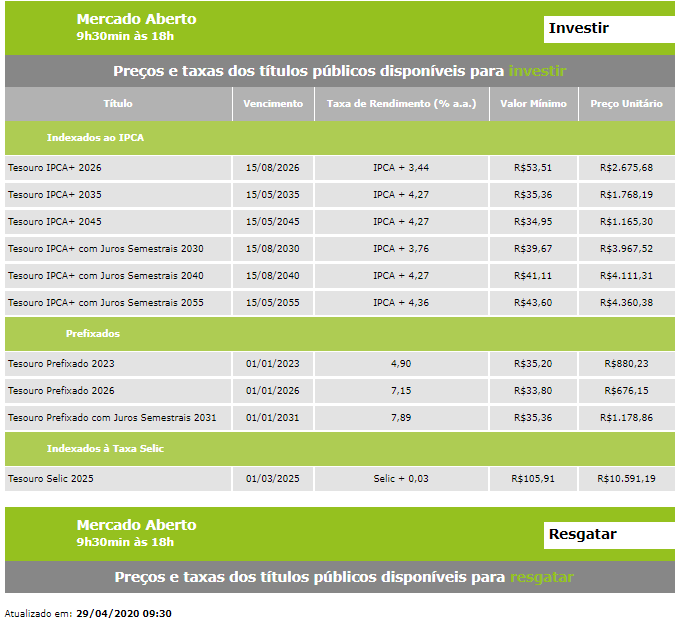 Mercado Aberto
9h30min às 18h

Investir

Preços e taxas dos títulos públicos disponíveis para investir

| Título | Vencimento | Taxa de Rendimento (% a.a.) | Valor Mínimo | Preço Unitário |
|---|---|---|---|---|
| Indexados ao IPCA | | | | |
| Tesouro IPCA+ 2026 | 15/08/2026 | IPCA + 3,44 | R$53,51 | R$2.675,68 |
| Tesouro IPCA+ 2035 | 15/05/2035 | IPCA + 4,27 | R$35,36 | R$1.768,19 |
| Tesouro IPCA+ 2045 | 15/05/2045 | IPCA + 4,27 | R$34,95 | R$1.165,30 |
| Tesouro IPCA+ com Juros Semestrais 2030 | 15/08/2030 | IPCA + 3,76 | R$39,67 | R$3.967,52 |
| Tesouro IPCA+ com Juros Semestrais 2040 | 15/08/2040 | IPCA + 4,27 | R$41,11 | R$4.111,31 |
| Tesouro IPCA+ com Juros Semestrais 2055 | 15/05/2055 | IPCA + 4,36 | R$43,60 | R$4.360,38 |
| Prefixados | | | | |
| Tesouro Prefixado 2023 | 01/01/2023 | 4,90 | R$35,20 | R$880,23 |
| Tesouro Prefixado 2026 | 01/01/2026 | 7,15 | R$33,80 | R$676,15 |
| Tesouro Prefixado com Juros Semestrais 2031 | 01/01/2031 | 7,89 | R$35,36 | R$1.178,86 |
| Indexados à Taxa Selic | | | | |
| Tesouro Selic 2025 | 01/03/2025 | Selic + 0,03 | R$105,91 | R$10.591,19 |

Mercado Aberto
9h30min às 18h

Resgatar

Preços e taxas dos títulos públicos disponíveis para resgatar

Atualizado em: 29/04/2020 09:30